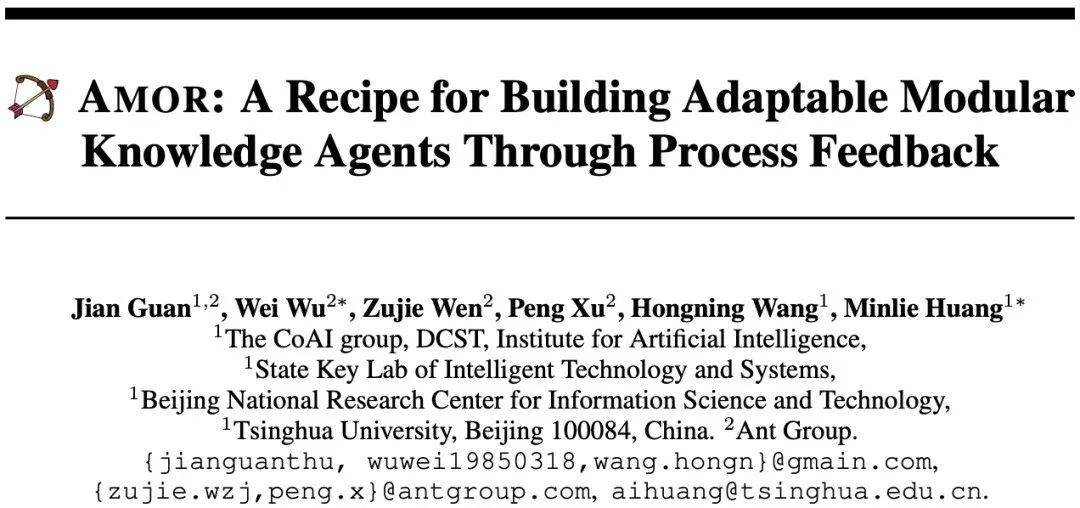 AMOR: A Recipe for Building Adaptable Modular Knowledge Agents Through Process Feedback

Jian Guan$^{1,2}$, Wei Wu$^{2*}$, Zujie Wen$^{2}$, Peng Xu$^{2}$, Hongning Wang$^{1}$, Minlie Huang$^{1*}$
$^{1}$The CoAI group, DCST, Institute for Artificial Intelligence,
$^{1}$State Key Lab of Intelligent Technology and Systems,
$^{1}$Beijing National Research Center for Information Science and Technology,
$^{1}$Tsinghua University, Beijing 100084, China. $^{2}$Ant Group.
{jianguanthu, wuwei19850318,wang.hongn}@gmain.com,
{zujie.wzj,peng.x}@antgroup.com, aihuang@tsinghua.edu.cn.